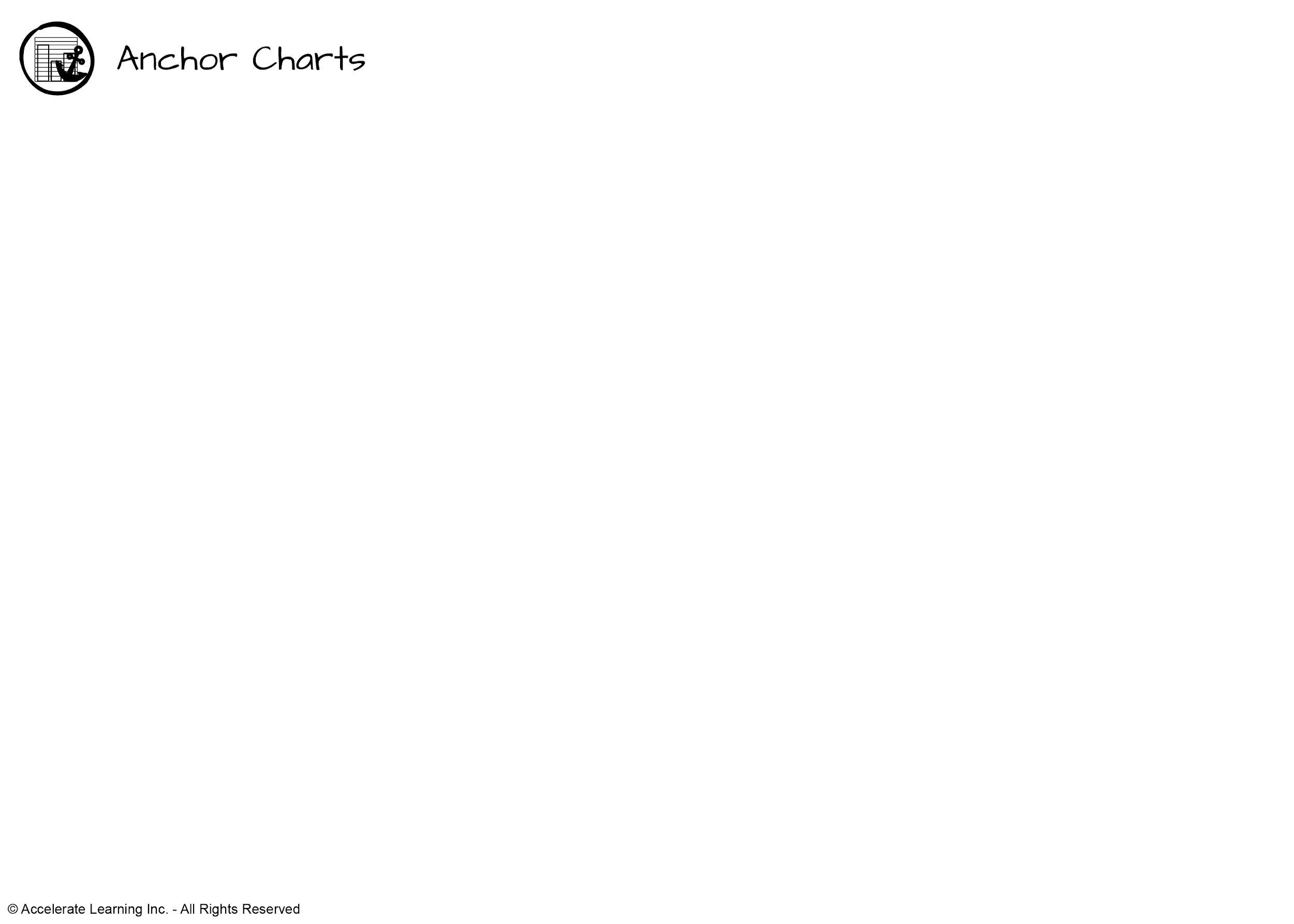 Anchor Charts

© Accelerate Learning Inc. - All Rights Reserved